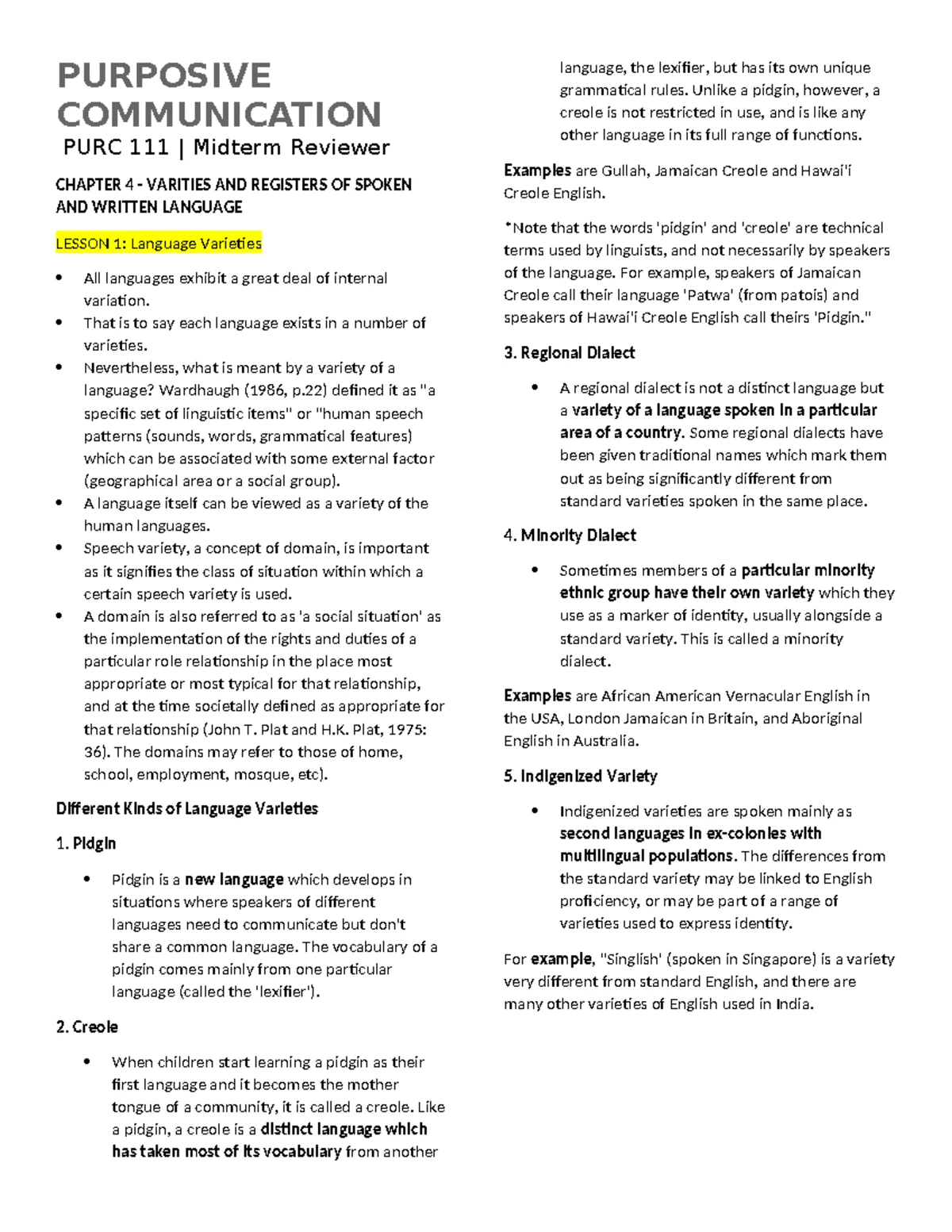 PURPOSIVE COMMUNICATION

PURC 111 | Midterm Reviewer

CHAPTER 4 - VARITIES AND REGISTERS OF SPOKEN AND WRITTEN LANGUAGE

LESSON 1: Language Varieties

• All languages exhibit a great deal of internal variation.
• That is to say each language exists in a number of varieties.
• Nevertheless, what is meant by a variety of a language? Wardhaugh (1986, p.22) defined it as "a specific set of linguistic items" or "human speech patterns (sounds, words, grammatical features) which can be associated with some external factor (geographical area or a social group).
• A language itself can be viewed as a variety of the human languages.
• Speech variety, a concept of domain, is important as it signifies the class of situation within which a certain speech variety is used.
• A domain is also referred to as 'a social situation' as the implementation of the rights and duties of a particular role relationship in the place most appropriate or most typical for that relationship, and at the time societally defined as appropriate for that relationship (John T. Plat and H.K. Plat, 1975: 36). The domains may refer to those of home, school, employment, mosque, etc).

Different Kinds of Language Varieties

1. Pidgin

• Pidgin is a new language which develops in situations where speakers of different languages need to communicate but don't share a common language. The vocabulary of a pidgin comes mainly from one particular language (called the 'lexifier').

2. Creole

• When children start learning a pidgin as their first language and it becomes the mother tongue of a community, it is called a creole. Like a pidgin, a creole is a distinct language which has taken most of its vocabulary from another language, the lexifier, but has its own unique grammatical rules. Unlike a pidgin, however, a creole is not restricted in use, and is like any other language in its full range of functions.

Examples are Gullah, Jamaican Creole and Hawai'i Creole English.

*Note that the words 'pidgin' and 'creole' are technical terms used by linguists, and not necessarily by speakers of the language. For example, speakers of Jamaican Creole call their language 'Patwa' (from patois) and speakers of Hawai'i Creole English call theirs 'Pidgin."

3. Regional Dialect

• A regional dialect is not a distinct language but a variety of a language spoken in a particular area of a country. Some regional dialects have been given traditional names which mark them out as being significantly different from standard varieties spoken in the same place.

4. Minority Dialect

• Sometimes members of a particular minority ethnic group have their own variety which they use as a marker of identity, usually alongside a standard variety. This is called a minority dialect.

Examples are African American Vernacular English in the USA, London Jamaican in Britain, and Aboriginal English in Australia.

5. Indigenized Variety

• Indigenized varieties are spoken mainly as second languages in ex-colonies with multilingual populations. The differences from the standard variety may be linked to English proficiency, or may be part of a range of varieties used to express identity.

For example, "Singlish' (spoken in Singapore) is a variety very different from standard English, and there are many other varieties of English used in India.